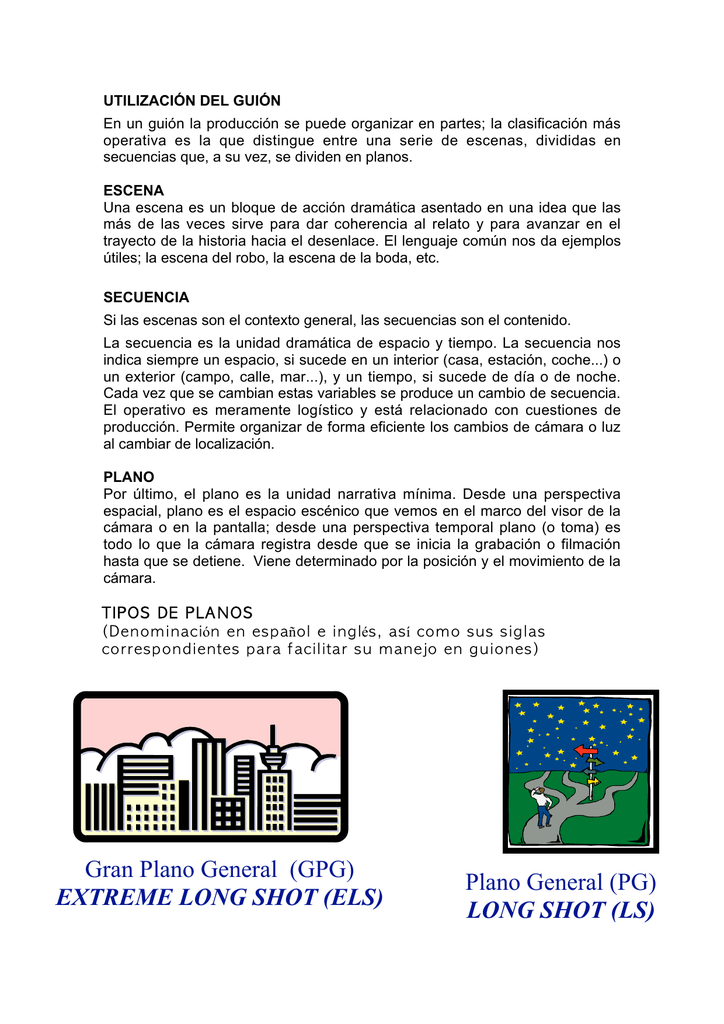 UTILIZACIÓN DEL GUIÓN
En un guión la producción se puede organizar en partes; la clasificación más operativa es la que distingue entre una serie de escenas, divididas en secuencias que, a su vez, se dividen en planos.

ESCENA
Una escena es un bloque de acción dramática asentado en una idea que las más de las veces sirve para dar coherencia al relato y para avanzar en el trayecto de la historia hacia el desenlace. El lenguaje común nos da ejemplos útiles; la escena del robo, la escena de la boda, etc.

SECUENCIA
Si las escenas son el contexto general, las secuencias son el contenido.

La secuencia es la unidad dramática de espacio y tiempo. La secuencia nos indica siempre un espacio, si sucede en un interior (casa, estación, coche...) o un exterior (campo, calle, mar...), y un tiempo, si sucede de día o de noche. Cada vez que se cambian estas variables se produce un cambio de secuencia. El operativo es meramente logístico y está relacionado con cuestiones de producción. Permite organizar de forma eficiente los cambios de cámara o luz al cambiar de localización.

PLANO
Por último, el plano es la unidad narrativa mínima. Desde una perspectiva espacial, plano es el espacio escénico que vemos en el marco del visor de la cámara o en la pantalla; desde una perspectiva temporal plano (o toma) es todo lo que la cámara registra desde que se inicia la grabación o filmación hasta que se detiene. Viene determinado por la posición y el movimiento de la cámara.

TIPOS DE PLANOS
(Denominación en español e inglés, así como sus siglas correspondientes para facilitar su manejo en guiones)

Gran Plano General (GPG)
EXTREME LONG SHOT (ELS)

Plano General (PG)
LONG SHOT (LS)